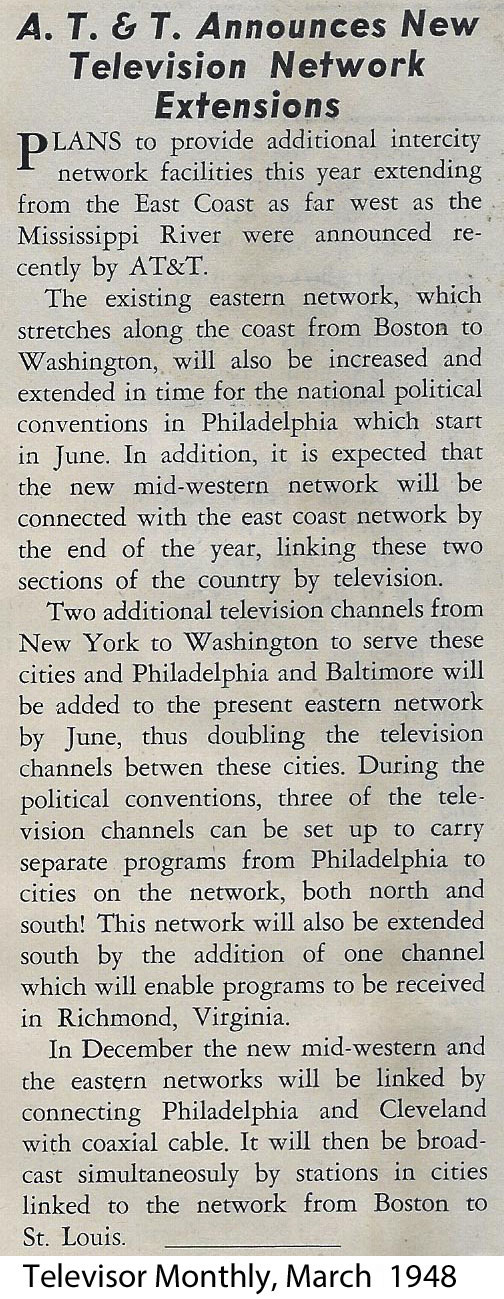 A. T. & T. Announces New Television Network Extensions

PLANS to provide additional intercity network facilities this year extending from the East Coast as far west as the Mississippi River were announced recently by AT&T.

The existing eastern network, which stretches along the coast from Boston to Washington, will also be increased and extended in time for the national political conventions in Philadelphia which start in June. In addition, it is expected that the new mid-western network will be connected with the east coast network by the end of the year, linking these two sections of the country by television.

Two additional television channels from New York to Washington to serve these cities and Philadelphia and Baltimore will be added to the present eastern network by June, thus doubling the television channels betwen these cities. During the political conventions, three of the television channels can be set up to carry separate programs from Philadelphia to cities on the network, both north and south! This network will also be extended south by the addition of one channel which will enable programs to be received in Richmond, Virginia.

In December the new mid-western and the eastern networks will be linked by connecting Philadelphia and Cleveland with coaxial cable. It will then be broadcast simultaneosuly by stations in cities linked to the network from Boston to St. Louis.

Televisor Monthly, March 1948